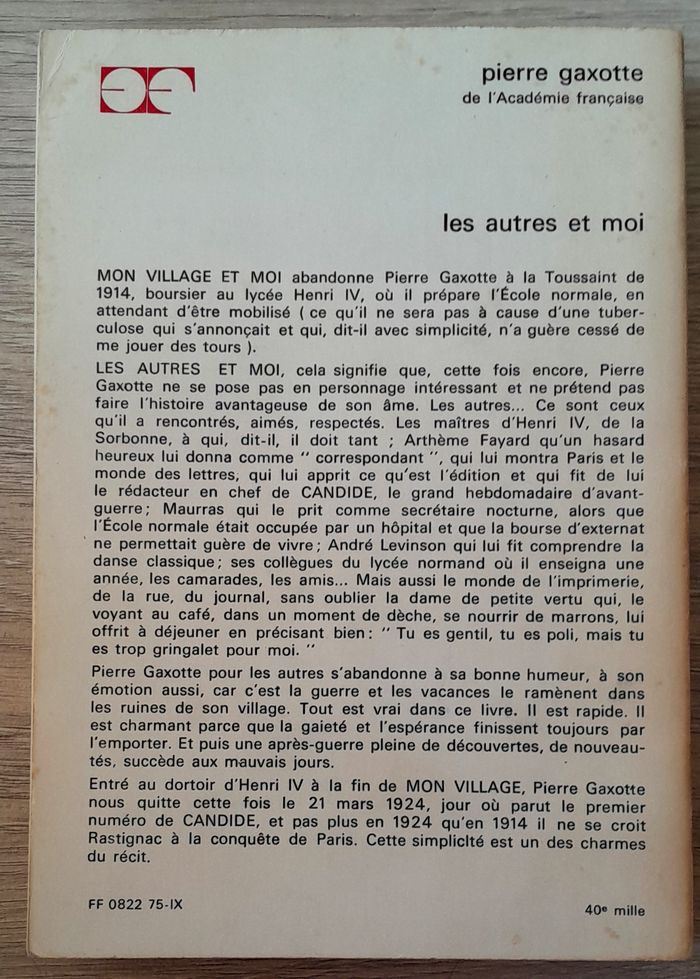 pierre gaxotte
de l'Académie française

les autres et moi

MON VILLAGE ET MOI abandonne Pierre Gaxotte à la Toussaint de 1914, boursier au lycée Henri IV, où il prépare l'École normale, en attendant d'être mobilisé ( ce qu'il ne sera pas à cause d'une tuberculose qui s'annonçait et qui, dit-il avec simplicité, n'a guère cessé de me jouer des tours ).

LES AUTRES ET MOI, cela signifie que, cette fois encore, Pierre Gaxotte ne se pose pas en personnage intéressant et ne prétend pas faire l'histoire avantageuse de son âme. Les autres... Ce sont ceux qu'il a rencontrés, aimés, respectés. Les maîtres d'Henri IV, de la Sorbonne, à qui, dit-il, il doit tant ; Arthème Fayard qu'un hasard heureux lui donna comme " correspondant ", qui lui montra Paris et le monde des lettres, qui lui apprit ce qu'est l'édition et qui fit de lui le rédacteur en chef de CANDIDE, le grand hebdomadaire d'avant-guerre; Maurras qui le prit comme secrétaire nocturne, alors que l'École normale était occupée par un hôpital et que la bourse d'externat ne permettait guère de vivre; André Levinson qui lui fit comprendre la danse classique; ses collègues du lycée normand où il enseigna une année, les camarades, les amis... Mais aussi le monde de l'imprimerie, de la rue, du journal, sans oublier la dame de petite vertu qui, le voyant au café, dans un moment de dèche, se nourrir de marrons, lui offrit à déjeuner en précisant bien: " Tu es gentil, tu es poli, mais tu es trop gringalet pour moi. "

Pierre Gaxotte pour les autres s'abandonne à sa bonne humeur, à son émotion aussi, car c'est la guerre et les vacances le ramènent dans les ruines de son village. Tout est vrai dans ce livre. Il est rapide. Il est charmant parce que la gaieté et l'espérance finissent toujours par l'emporter. Et puis une après-guerre pleine de découvertes, de nouveautés, succède aux mauvais jours.

Entré au dortoir d'Henri IV à la fin de MON VILLAGE, Pierre Gaxotte nous quitte cette fois le 21 mars 1924, jour où parut le premier numéro de CANDIDE, et pas plus en 1924 qu'en 1914 il ne se croit Rastignac à la conquête de Paris. Cette simplicité est un des charmes du récit.

FF 0822 75-IX

40e mille